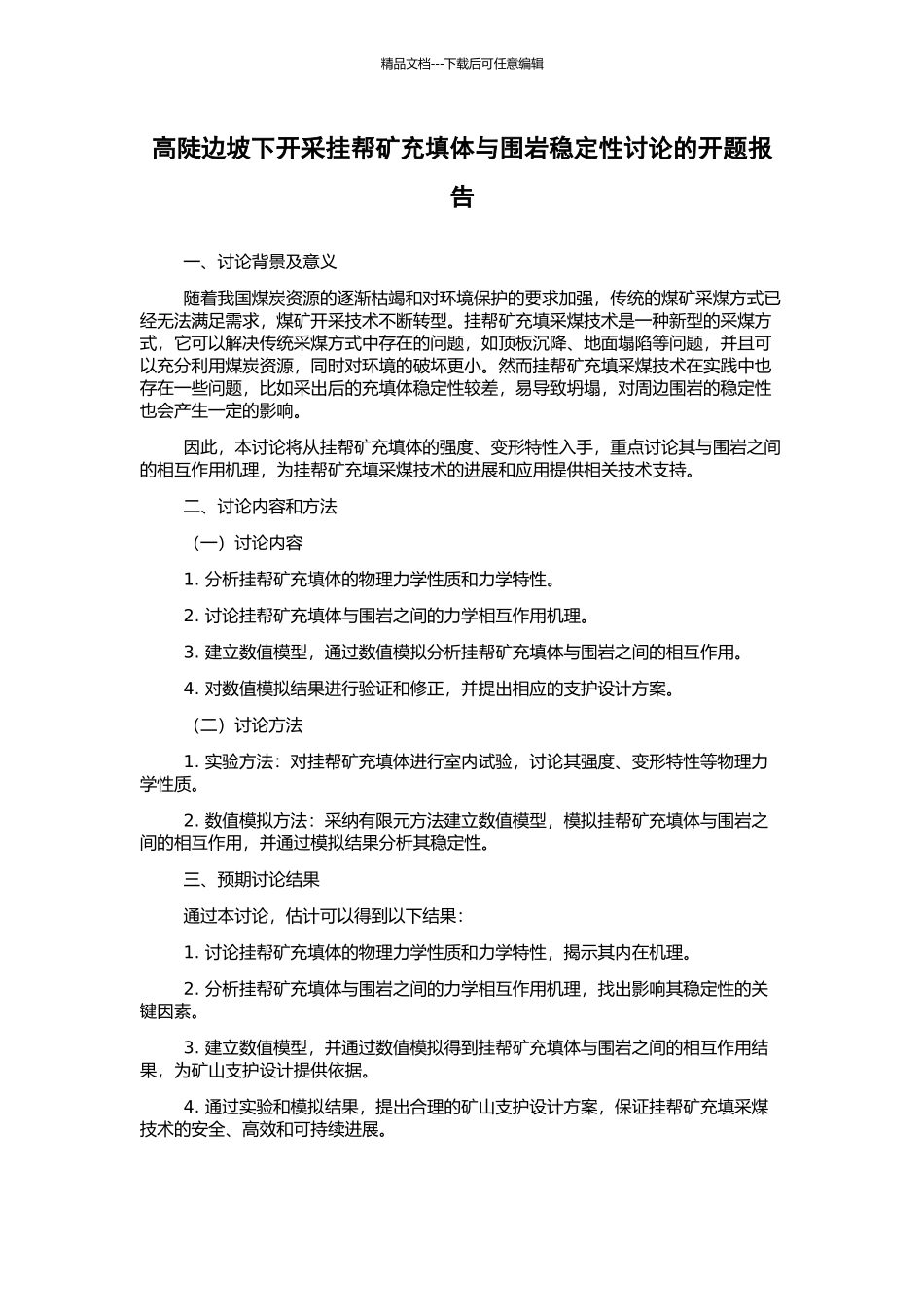 精品文档---下载后可任意编辑

高陡边坡下开采挂帮矿充填体与围岩稳定性讨论的开题报告

一、讨论背景及意义

随着我国煤炭资源的逐渐枯竭和对环境保护的要求加强，传统的煤矿采煤方式已经无法满足需求，煤矿开采技术不断转型。挂帮矿充填采煤技术是一种新型的采煤方式，它可以解决传统采煤方式中存在的问题，如顶板沉降、地面塌陷等问题，并且可以充分利用煤炭资源，同时对环境的破坏更小。然而挂帮矿充填采煤技术在实践中也存在一些问题，比如采出后的充填体稳定性较差，易导致坍塌，对周边围岩的稳定性也会产生一定的影响。

因此，本讨论将从挂帮矿充填体的强度、变形特性入手，重点讨论其与围岩之间的相互作用机理，为挂帮矿充填采煤技术的进展和应用提供相关技术支持。

二、讨论内容和方法

（一）讨论内容

1. 分析挂帮矿充填体的物理力学性质和力学特性。

2. 讨论挂帮矿充填体与围岩之间的力学相互作用机理。

3. 建立数值模型，通过数值模拟分析挂帮矿充填体与围岩之间的相互作用。

4. 对数值模拟结果进行验证和修正，并提出相应的支护设计方案。

（二）讨论方法

1. 实验方法：对挂帮矿充填体进行室内试验，讨论其强度、变形特性等物理力学性质。

2. 数值模拟方法：采纳有限元方法建立数值模型，模拟挂帮矿充填体与围岩之间的相互作用，并通过模拟结果分析其稳定性。

三、预期讨论结果

通过本讨论，估计可以得到以下结果：

1. 讨论挂帮矿充填体的物理力学性质和力学特性，揭示其内在机理。

2. 分析挂帮矿充填体与围岩之间的力学相互作用机理，找出影响其稳定性的关键因素。

3. 建立数值模型，并通过数值模拟得到挂帮矿充填体与围岩之间的相互作用结果，为矿山支护设计提供依据。

4. 通过实验和模拟结果，提出合理的矿山支护设计方案，保证挂帮矿充填采煤技术的安全、高效和可持续进展。